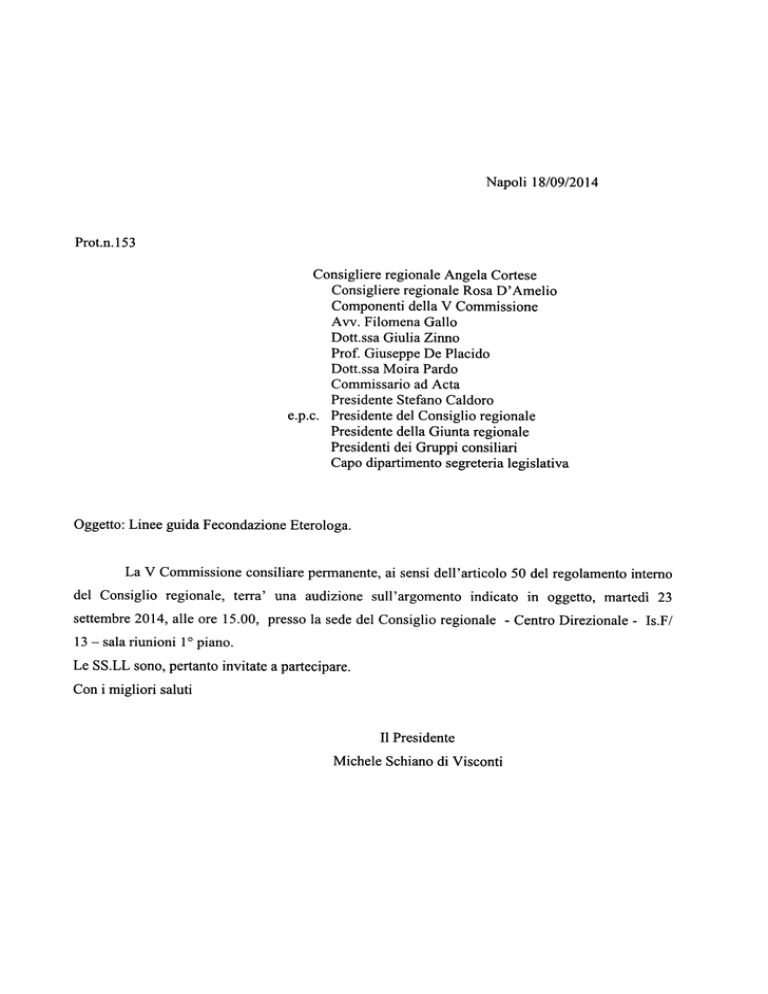 Napoli 18/09/2014

Prot.n.153

Consigliere regionale Angela Cortese
Consigliere regionale Rosa D'Amelio
Componenti della V Commissione
Avv. Filomena Gallo
Dott.ssa Giulia Zinno
Prof. Giuseppe De Placido
Dott.ssa Moira Pardo
Commissario ad Acta
Presidente Stefano Caldoro
e.p.c. Presidente del Consiglio regionale
Presidente della Giunta regionale
Presidenti dei Gruppi consiliari
Capo dipartimento segreteria legislativa

Oggetto: Linee guida Fecondazione Eterologa.

La V Commissione consiliare permanente, ai sensi dell'articolo 50 del regolamento interno del Consiglio regionale, terra' una audizione sull'argomento indicato in oggetto, martedì 23 settembre 2014, alle ore 15.00, presso la sede del Consiglio regionale - Centro Direzionale - Is.F/ 13 – sala riunioni 1° piano.
Le SS.LL sono, pertanto invitate a partecipare.
Con i migliori saluti

Il Presidente
Michele Schiano di Visconti